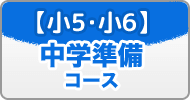 【小5・小6】
中学準備
コース